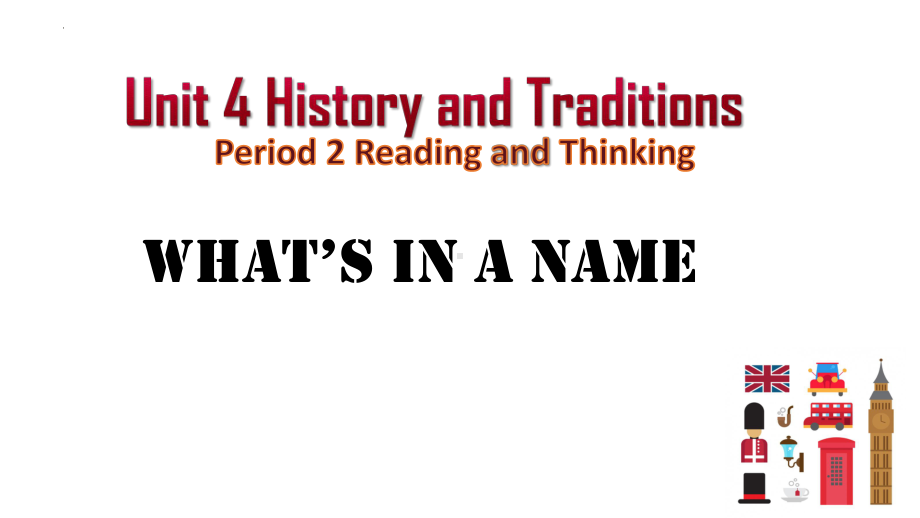 Unit 4 History and Traditions
Period 2 Reading and Thinking

WHAT'S IN A NAME